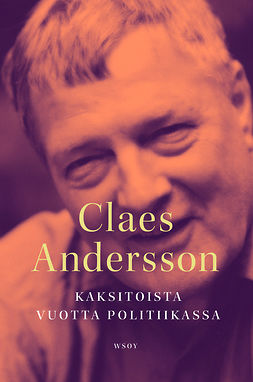 Claes Andersson

KAKSITOISTA VUOTTA POLITIIKASSA

WSOY